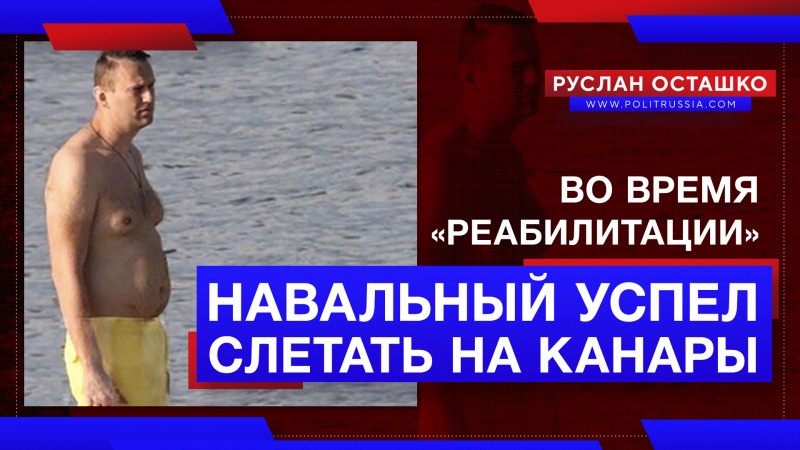 РУСЛАН ОСТАШКО
WWW.POLITRUSSIA.COM

ВО ВРЕМЯ «РЕАБИЛИТАЦИИ»

НАВАЛЬНЫЙ УСПЕЛ СЛЕТАТЬ НА КАНАРЫ